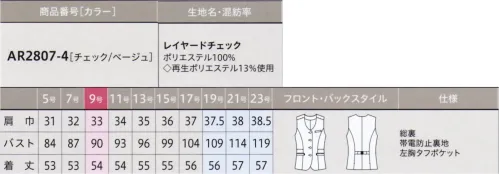 | 商品番号[カラー] | 生地名・混紡率 |
|---|---|
| AR2807-4[チェック/ベージュ] | レイヤードチェック ポリエステル100% ◇再生ポリエステル13%使用 |

|  | 5号 | 7号 | 9号 | 11号 | 13号 | 15号 | 17号 | 19号 | 21号 | 23号 | フロント・バックスタイル | 仕様 |
|---|---|---|---|---|---|---|---|---|---|---|---|---|
| 肩巾 | 31 | 32 | 33 | 34 | 35 | 36 | 37 | 37.5 | 38 | 38.5 |  | 総裏 帯電防止裏地 左胸タフポケット |
| バスト | 84 | 87 | 90 | 93 | 96 | 99 | 104 | 109 | 114 | 119 |  |  |
| 着丈 | 53 | 53 | 54 | 54 | 55 | 55 | 56 | 56 | 57 | 57 |  |  |